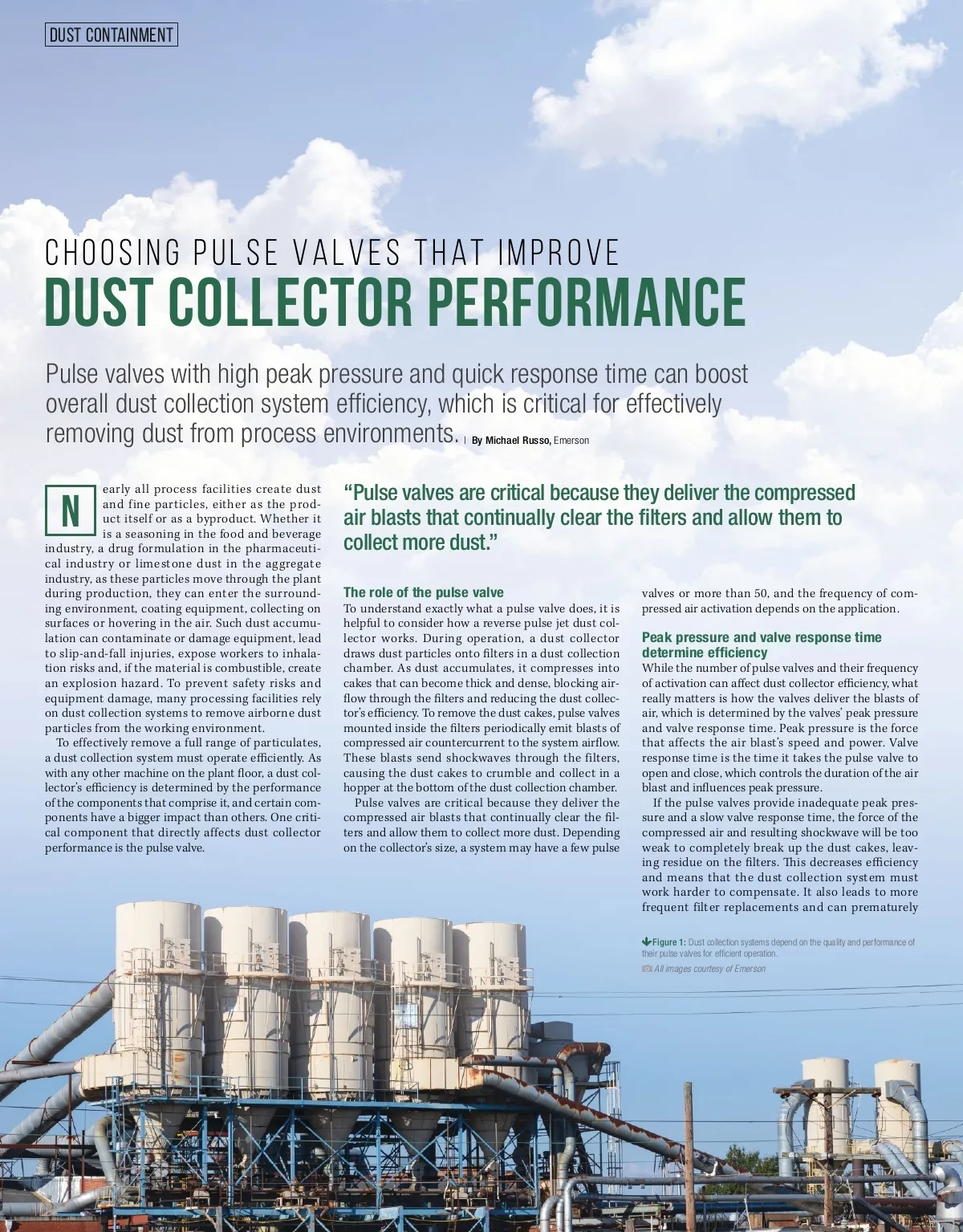 DUST CONTAINMENT

CHOOSING PULSE VALVES THAT IMPROVE
DUST COLLECTOR PERFORMANCE

Pulse valves with high peak pressure and quick response time can boost overall dust collection system efficiency, which is critical for effectively removing dust from process environments. | By Michael Russo, Emerson

Nearly all process facilities create dust and fine particles, either as the product itself or as a byproduct. Whether it is a seasoning in the food and beverage industry, a drug formulation in the pharmaceutical industry or limestone dust in the aggregate industry, as these particles move through the plant during production, they can enter the surrounding environment, coating equipment, collecting on surfaces or hovering in the air. Such dust accumulation can contaminate or damage equipment, lead to slip-and-fall injuries, expose workers to inhalation risks and, if the material is combustible, create an explosion hazard. To prevent safety risks and equipment damage, many processing facilities rely on dust collection systems to remove airborne dust particles from the working environment.

To effectively remove a full range of particulates, a dust collection system must operate efficiently. As with any other machine on the plant floor, a dust collector's efficiency is determined by the performance of the components that comprise it, and certain components have a bigger impact than others. One critical component that directly affects dust collector performance is the pulse valve.

"Pulse valves are critical because they deliver the compressed air blasts that continually clear the filters and allow them to collect more dust."

The role of the pulse valve
To understand exactly what a pulse valve does, it is helpful to consider how a reverse pulse jet dust collector works. During operation, a dust collector draws dust particles onto filters in a dust collection chamber. As dust accumulates, it compresses into cakes that can become thick and dense, blocking airflow through the filters and reducing the dust collector's efficiency. To remove the dust cakes, pulse valves mounted inside the filters periodically emit blasts of compressed air countercurrent to the system airflow. These blasts send shockwaves through the filters, causing the dust cakes to crumble and collect in a hopper at the bottom of the dust collection chamber.

Pulse valves are critical because they deliver the compressed air blasts that continually clear the filters and allow them to collect more dust. Depending on the collector's size, a system may have a few pulse valves or more than 50, and the frequency of compressed air activation depends on the application.

Peak pressure and valve response time determine efficiency
While the number of pulse valves and their frequency of activation can affect dust collector efficiency, what really matters is how the valves deliver the blasts of air, which is determined by the valves' peak pressure and valve response time. Peak pressure is the force that affects the air blast's speed and power. Valve response time is the time it takes the pulse valve to open and close, which controls the duration of the air blast and influences peak pressure.

If the pulse valves provide inadequate peak pressure and a slow valve response time, the force of the compressed air and resulting shockwave will be too weak to completely break up the dust cakes, leaving residue on the filters. This decreases efficiency and means that the dust collection system must work harder to compensate. It also leads to more frequent filter replacements and can prematurely

Figure 1: Dust collection systems depend on the quality and performance of their pulse valves for efficient operation.
All images courtesy of Emerson